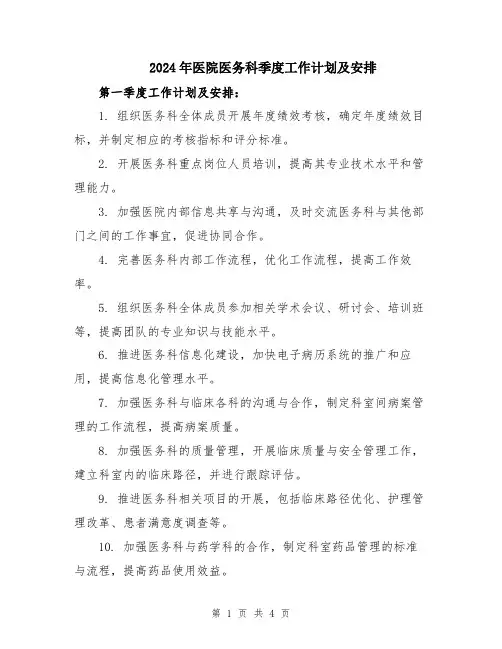 2024年医院医务科季度工作计划及安排

第一季度工作计划及安排：

1. 组织医务科全体成员开展年度绩效考核，确定年度绩效目标，并制定相应的考核指标和评分标准。

2. 开展医务科重点岗位人员培训，提高其专业技术水平和管理能力。

3. 加强医院内部信息共享与沟通，及时交流医务科与其他部门之间的工作事宜，促进协同合作。

4. 完善医务科内部工作流程，优化工作流程，提高工作效率。

5. 组织医务科全体成员参加相关学术会议、研讨会、培训班等，提高团队的专业知识与技能水平。

6. 推进医务科信息化建设，加快电子病历系统的推广和应用，提高信息化管理水平。

7. 加强医务科与临床各科的沟通与合作，制定科室间病案管理的工作流程，提高病案质量。

8. 加强医务科的质量管理，开展临床质量与安全管理工作，建立科室内的临床路径，并进行跟踪评估。

9. 推进医务科相关项目的开展，包括临床路径优化、护理管理改革、患者满意度调查等。

10. 加强医务科与药学科的合作，制定科室药品管理的标准与流程，提高药品使用效益。

第 1 页 共 4 页